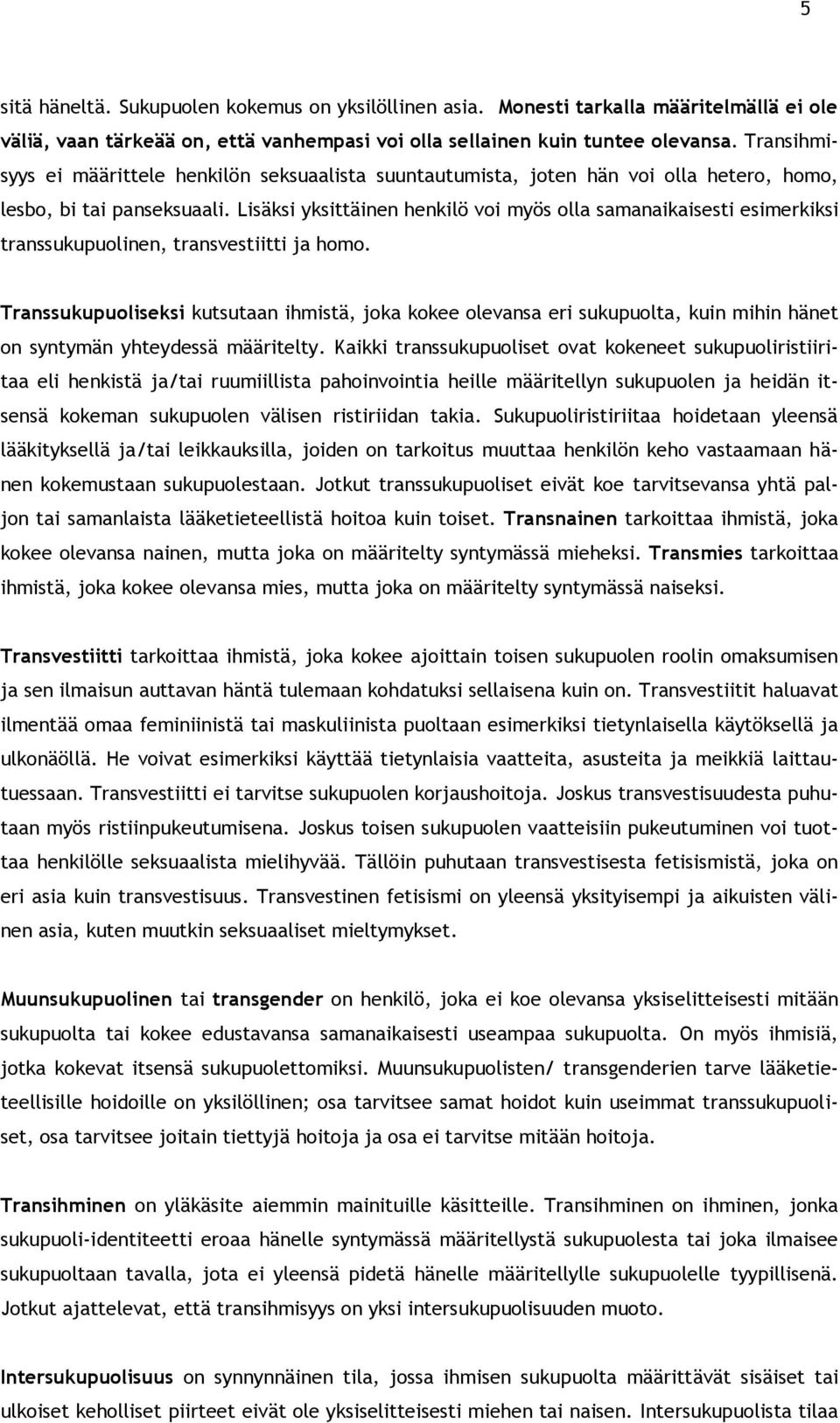 5

sitä häneltä. Sukupuolen kokemus on yksilöllinen asia. Monesti tarkalla määritelmällä ei ole väliä, vaan tärkeää on, että vanhempasi voi olla sellainen kuin tuntee olevansa. Transihmisyys ei määrittele henkilön seksuaalista suuntautumista, joten hän voi olla hetero, homo, lesbo, bi tai panseksuaali. Lisäksi yksittäinen henkilö voi myös olla samanaikaisesti esimerkiksi transsukupuolinen, transvestiitti ja homo.

Transsukupuoliseksi kutsutaan ihmistä, joka kokee olevansa eri sukupuolta, kuin mihin hänet on syntymän yhteydessä määritelty. Kaikki transsukupuoliset ovat kokeneet sukupuoliristiiritaa eli henkistä ja/tai ruumiillista pahoinvointia heille määritellyn sukupuolen ja heidän itsensä kokeman sukupuolen välisen ristiriidan takia. Sukupuoliristiriitaa hoidetaan yleensä lääkityksellä ja/tai leikkauksilla, joiden on tarkoitus muuttaa henkilön keho vastaamaan hänen kokemustaan sukupuolestaan. Jotkut transsukupuoliset eivät koe tarvitsevansa yhtä paljon tai samanlaista lääketieteellistä hoitoa kuin toiset. Transnainen tarkoittaa ihmistä, joka kokee olevansa nainen, mutta joka on määritelty syntymässä mieheksi. Transmies tarkoittaa ihmistä, joka kokee olevansa mies, mutta joka on määritelty syntymässä naiseksi.

Transvestiitti tarkoittaa ihmistä, joka kokee ajoittain toisen sukupuolen roolin omaksumisen ja sen ilmaisun auttavan häntä tulemaan kohdatuksi sellaisena kuin on. Transvestiitit haluavat ilmentää omaa feminiinistä tai maskuliinista puoltaan esimerkiksi tietynlaisella käytöksellä ja ulkonäöllä. He voivat esimerkiksi käyttää tietynlaisia vaatteita, asusteita ja meikkiä laittautuessaan. Transvestiitti ei tarvitse sukupuolen korjaushoitoja. Joskus transvestisuudesta puhutaan myös ristiinpukeutumisena. Joskus toisen sukupuolen vaatteisiin pukeutuminen voi tuottaa henkilölle seksuaalista mielihyvää. Tällöin puhutaan transvestisesta fetisismistä, joka on eri asia kuin transvestisuus. Transvestinen fetisismi on yleensä yksityisempi ja aikuisten välinen asia, kuten muutkin seksuaaliset mieltymykset.

Muunsukupuolinen tai transgender on henkilö, joka ei koe olevansa yksiselitteisesti mitään sukupuolta tai kokee edustavansa samanaikaisesti useampaa sukupuolta. On myös ihmisiä, jotka kokevat itsensä sukupuolettomiksi. Muunsukupuolisten/ transgenderien tarve lääketieteellisille hoidoille on yksilöllinen; osa tarvitsee samat hoidot kuin useimmat transsukupuoliset, osa tarvitsee joitain tiettyjä hoitoja ja osa ei tarvitse mitään hoitoja.

Transihminen on yläkäsite aiemmin mainituille käsitteille. Transihminen on ihminen, jonka sukupuoli-identiteetti eroaa hänelle syntymässä määritellystä sukupuolesta tai joka ilmaisee sukupuoltaan tavalla, jota ei yleensä pidetä hänelle määritellylle sukupuolelle tyypillisenä. Jotkut ajattelevat, että transihmisyys on yksi intersukupuolisuuden muoto.

Intersukupuolisuus on synnynnäinen tila, jossa ihmisen sukupuolta määrittävät sisäiset tai ulkoiset keholliset piirteet eivät ole yksiselitteisesti miehen tai naisen. Intersukupuolista tilaa